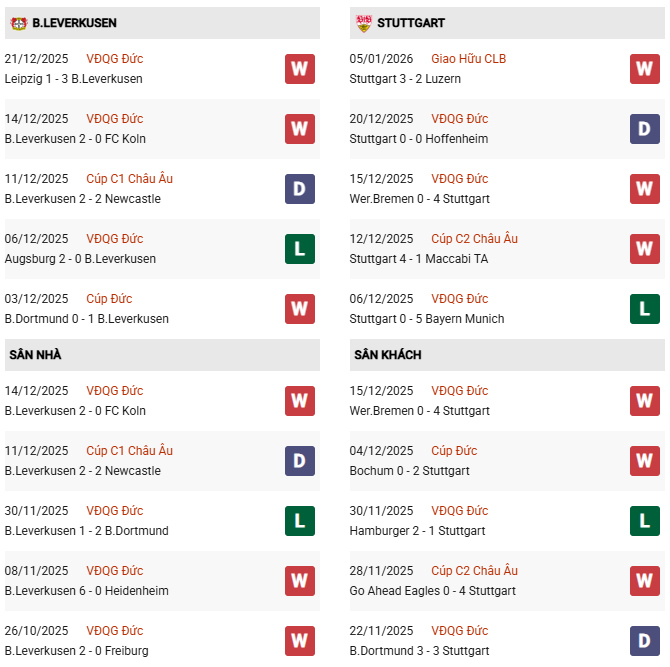 B.LEVERKUSEN

21/12/2025 VĐQG Đức
Leipzig 1 - 3 B.Leverkusen
W

14/12/2025 VĐQG Đức
B.Leverkusen 2 - 0 FC Koln
W

11/12/2025 Cúp C1 Châu Âu
B.Leverkusen 2 - 2 Newcastle
D

06/12/2025 VĐQG Đức
Augsburg 2 - 0 B.Leverkusen
L

03/12/2025 Cúp Đức
B.Dortmund 0 - 1 B.Leverkusen
W

SÂN NHÀ

14/12/2025 VĐQG Đức
B.Leverkusen 2 - 0 FC Koln
W

11/12/2025 Cúp C1 Châu Âu
B.Leverkusen 2 - 2 Newcastle
D

30/11/2025 VĐQG Đức
B.Leverkusen 1 - 2 B.Dortmund
L

08/11/2025 VĐQG Đức
B.Leverkusen 6 - 0 Heidenheim
W

26/10/2025 VĐQG Đức
B.Leverkusen 2 - 0 Freiburg
W

STUTTGART

05/01/2026 Giao Hữu CLB
Stuttgart 3 - 2 Luzern
W

20/12/2025 VĐQG Đức
Stuttgart 0 - 0 Hoffenheim
D

15/12/2025 VĐQG Đức
Wer.Bremen 0 - 4 Stuttgart
W

12/12/2025 Cúp C2 Châu Âu
Stuttgart 4 - 1 Maccabi TA
W

06/12/2025 VĐQG Đức
Stuttgart 0 - 5 Bayern Munich
L

SÂN KHÁCH

15/12/2025 VĐQG Đức
Wer.Bremen 0 - 4 Stuttgart
W

04/12/2025 Cúp Đức
Bochum 0 - 2 Stuttgart
W

30/11/2025 VĐQG Đức
Hamburger 2 - 1 Stuttgart
L

28/11/2025 Cúp C2 Châu Âu
Go Ahead Eagles 0 - 4 Stuttgart
W

22/11/2025 VĐQG Đức
B.Dortmund 3 - 3 Stuttgart
D